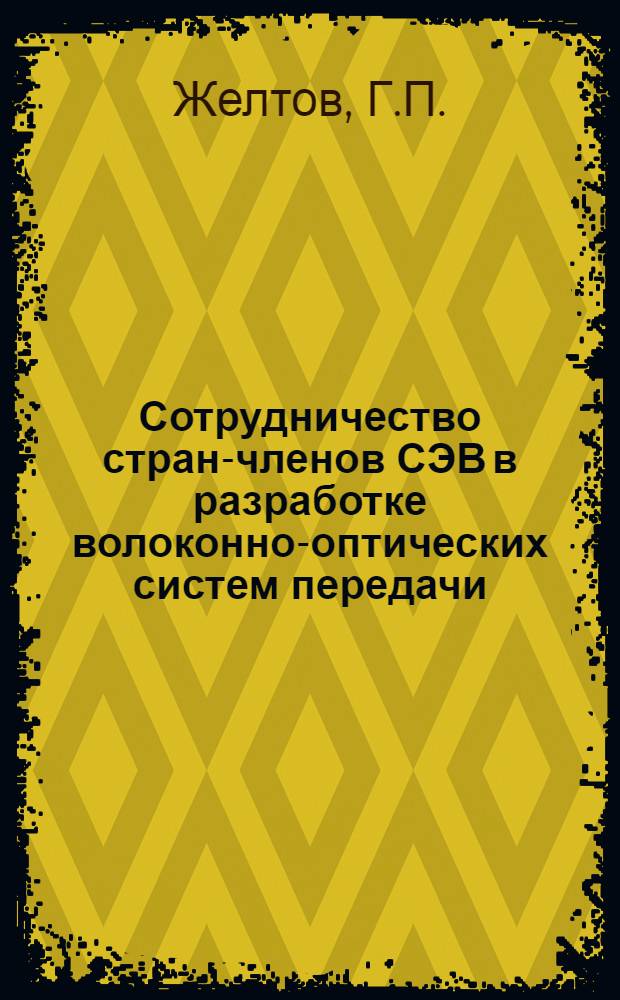 Желтов, Г.П.

Сотрудничество стран-членов СЭВ в разработке волоконно-оптических систем передачи